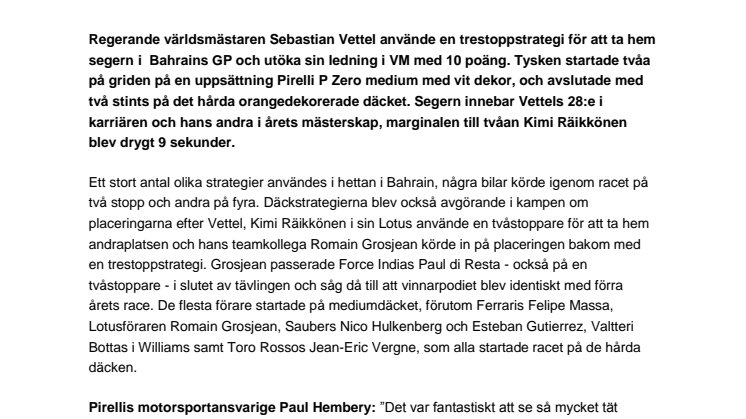 Regerande världsmästaren Sebastian Vettel använde en trestoppstrategi för att ta hem segern i Bahrains GP och utöka sin ledning i VM med 10 poäng. Tysken startade tvåa på griden på en uppsättning Pirelli P Zero medium med vit dekor, och avslutade med två stints på det hårda orangedekorerade däcket. Segern innebar Vettels 28:e i karriären och hans andra i årets mästerskap, marginalen till tvåan Kimi Räikkönen blev drygt 9 sekunder.

Ett stort antal olika strategier användes i hettan i Bahrain, några bilar körde igenom racet på två stopp och andra på fyra. Däckstrategierna blev också avgörande i kampen om placeringarna efter Vettel, Kimi Räikkönen i sin Lotus använde en tvåstoppare för att ta hem andraplatsen och hans teamkollega Romain Grosjean körde in på placeringen bakom med en trestoppstrategi. Grosjean passerade Force Indias Paul di Resta - också på en tvåstoppare - i slutet av tävlingen och såg då till att vinnarpodiet blev identiskt med förra årets race. De flesta förare startade på mediumdäcket, förutom Ferraris Felipe Massa, Lotusföraren Romain Grosjean, Saubers Nico Hulkenberg och Esteban Gutierrez, Valtteri Bottas i Williams samt Toro Rossos Jean-Eric Vergne, som alla startade racet på de hårda däcken.

Pirellis motorsportansvarige Paul Hembery: ”Det var fantastiskt att se så mycket tät